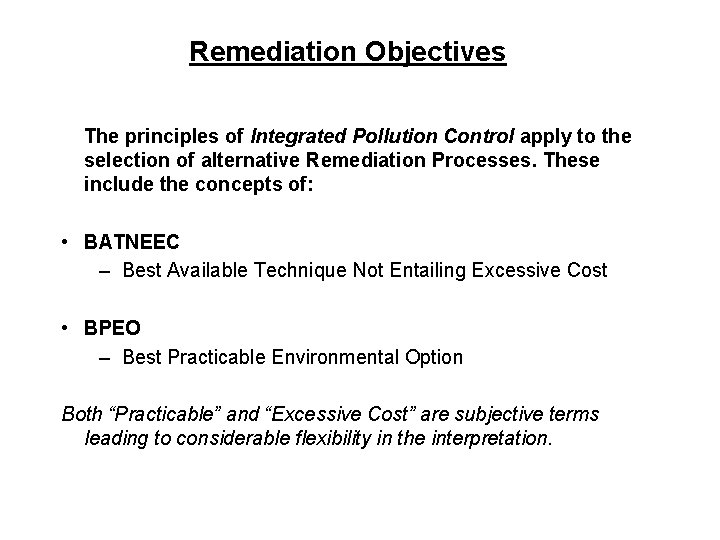 Remediation Objectives

The principles of Integrated Pollution Control apply to the selection of alternative Remediation Processes. These include the concepts of:

• BATNEEC
– Best Available Technique Not Entailing Excessive Cost

• BPEO
– Best Practicable Environmental Option

Both “Practicable” and “Excessive Cost” are subjective terms leading to considerable flexibility in the interpretation.